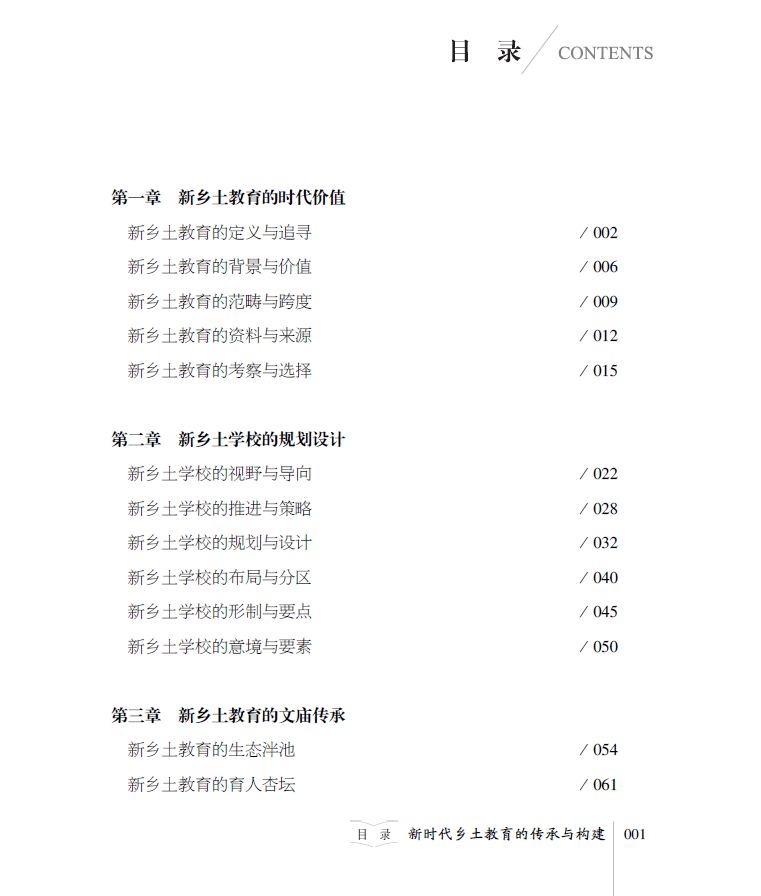 目 录 CONTENTS

第一章 新乡土教育的时代价值
新乡土教育的定义与追寻 / 002
新乡土教育的背景与价值 / 006
新乡土教育的范畴与跨度 / 009
新乡土教育的资料与来源 / 012
新乡土教育的考察与选择 / 015

第二章 新乡土学校的规划设计
新乡土学校的视野与导向 / 022
新乡土学校的推进与策略 / 028
新乡土学校的规划与设计 / 032
新乡土学校的布局与分区 / 040
新乡土学校的形制与要点 / 045
新乡土学校的意境与要素 / 050

第三章 新乡土教育的文庙传承
新乡土教育的生态泮池 / 054
新乡土教育的育人杏坛 / 061

目 录 新时代乡土教育的传承与构建 001